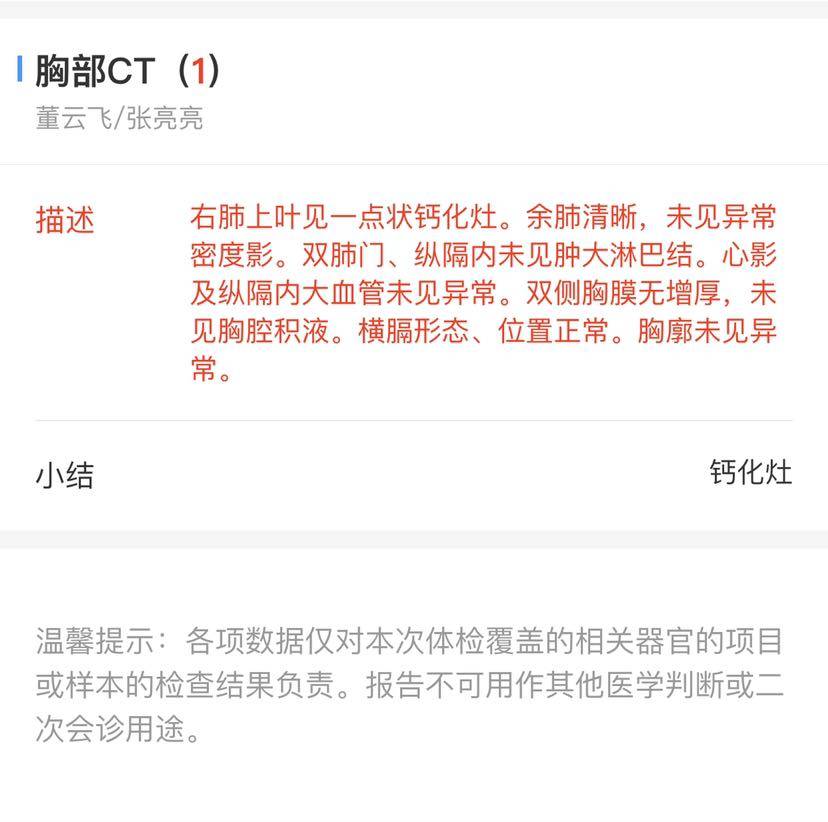 胸部CT（1）
董云飞/张亮亮

描述
右肺上叶见一点状钙化灶。余肺清晰，未见异常密度影。双肺门、纵隔内未见肿大淋巴结。心影及纵隔内大血管未见异常。双侧胸膜无增厚，未见胸腔积液。横膈形态、位置正常。胸廓未见异常。

小结
钙化灶

温馨提示：各项数据仅对本次体检覆盖的相关器官的项目或样本的检查结果负责。报告不可用作其他医学判断或二次会诊用途。